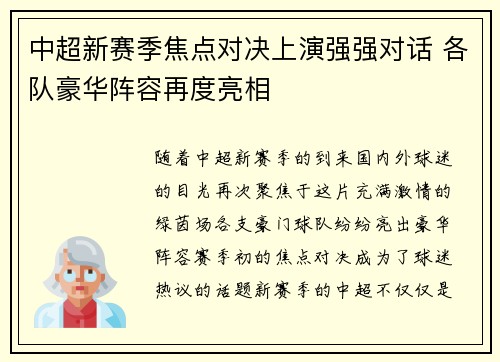 中超新赛季焦点对决上演强强对话 各队豪华阵容再度亮相

随着中超新赛季的到来国内外球迷的目光再次聚焦于这片充满激情的绿茵场各支豪门球队纷纷亮出豪华阵容赛季初的焦点对决成为了球迷热议的话题新赛季的中超不仅仅是